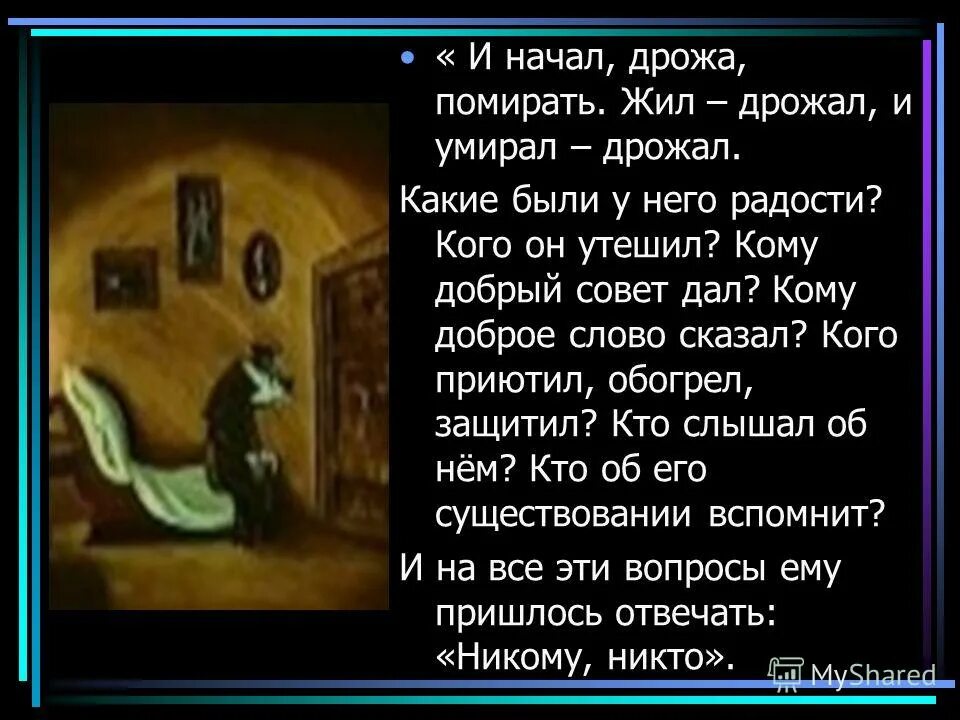 • « И начал, дрожа, помирать. Жил – дрожал, и умирал – дрожал.

Какие были у него радости? Кого он утешил? Кому добрый совет дал? Кому доброе слово сказал? Кого приютил, обогрел, защитил? Кто слышал об нём? Кто об его существовании вспомнит?

И на все эти вопросы ему пришлось отвечать: «Никому, никто».

MyShared